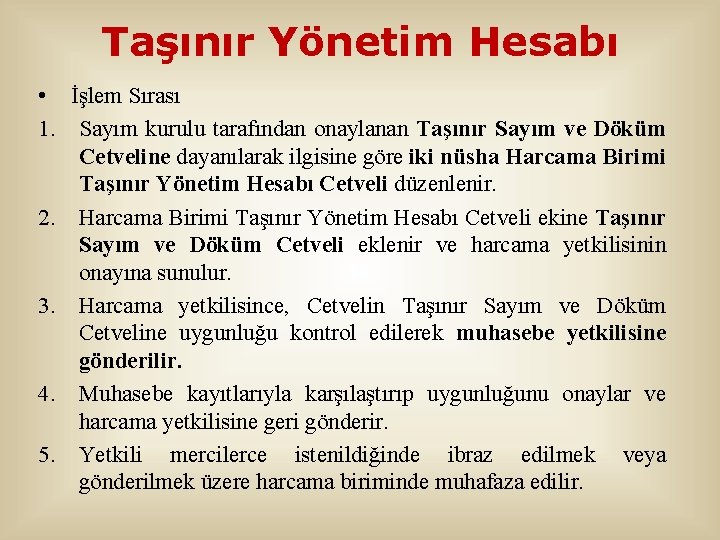 Taşınır Yönetim Hesabı

• İşlem Sırası

1. Sayım kurulu tarafından onaylanan Taşınır Sayım ve Döküm Cetveline dayanılarak ilgisine göre iki nüsha Harcama Birimi Taşınır Yönetim Hesabı Cetveli düzenlenir.

2. Harcama Birimi Taşınır Yönetim Hesabı Cetveli ekine Taşınır Sayım ve Döküm Cetveli eklenir ve harcama yetkilisinin onayına sunulur.

3. Harcama yetkilisince, Cetvelin Taşınır Sayım ve Döküm Cetveline uygunluğu kontrol edilerek muhasebe yetkilisine gönderilir.

4. Muhasebe kayıtlarıyla karşılaştırıp uygunluğunu onaylar ve harcama yetkilisine geri gönderir.

5. Yetkili mercilerce istenildiğinde ibraz edilmek veya gönderilmek üzere harcama biriminde muhafaza edilir.